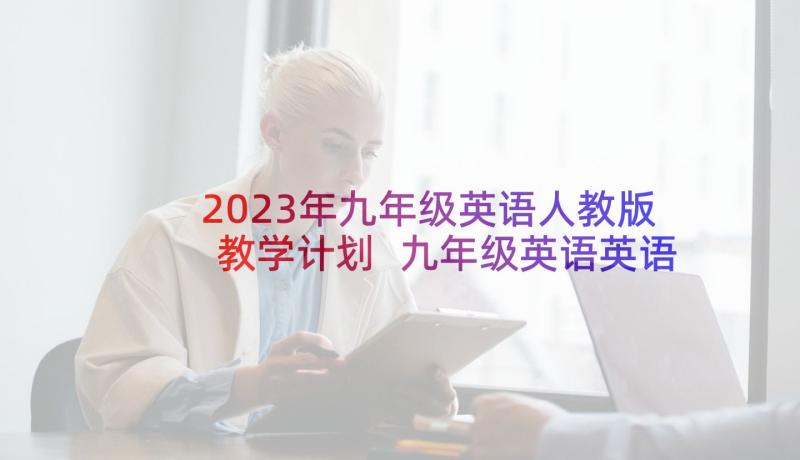 2023年九年级英语人教版教学计划 九年级英语英语